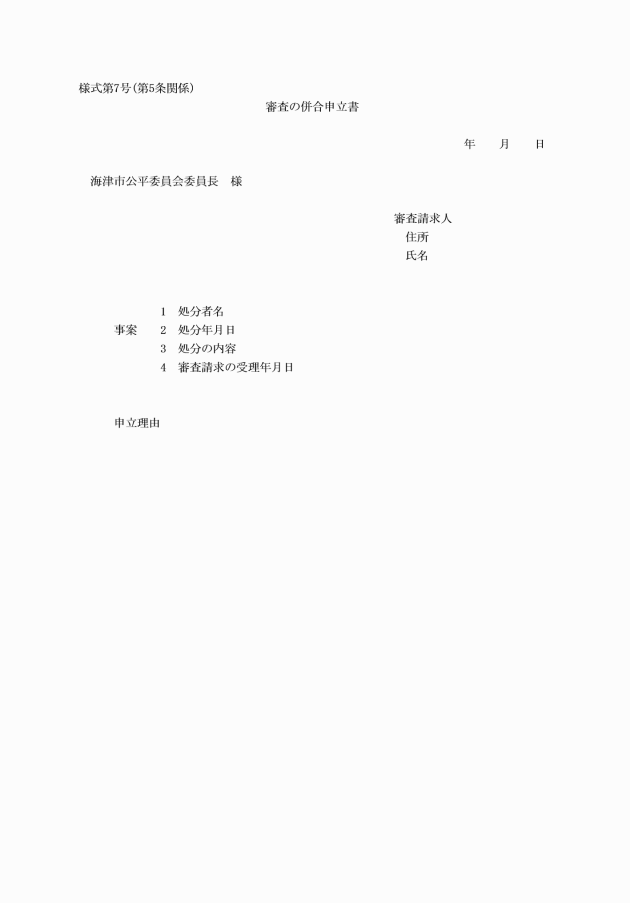 様式第7号(第5条関係)

審査の併合申立書

年　　月　　日

海津市公平委員会委員長　様

審査請求人
住所
氏名

事案
1　処分者名
2　処分年月日
3　処分の内容
4　審査請求の受理年月日

申立理由